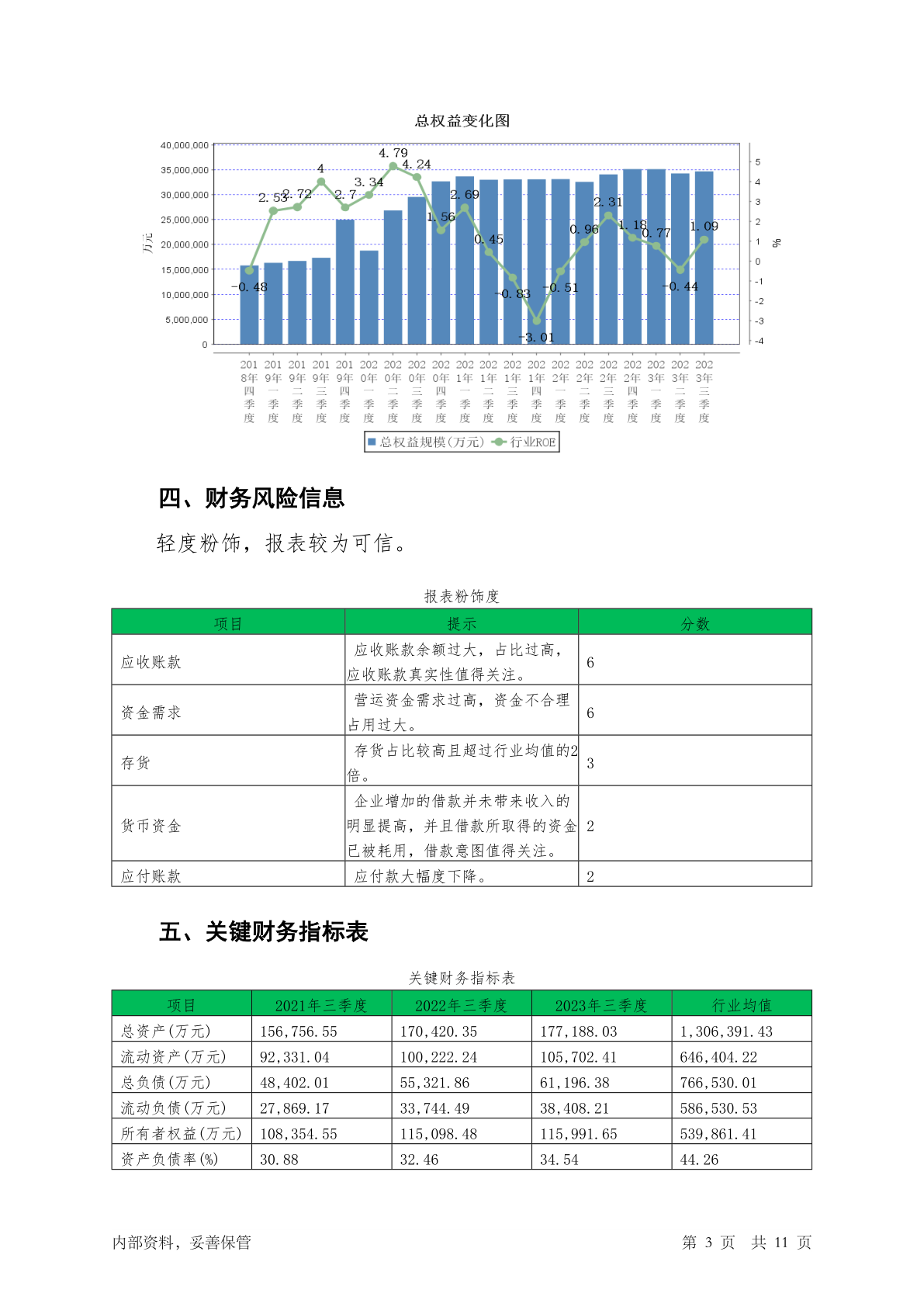 总权益变化图

40,000,000
35,000,000
30,000,000
25,000,000
20,000,000
15,000,000
10,000,000
5,000,000
0

万元

5
4
3
2
1
0
-1
-2
-3
-4

%

-0.48 2.53 2.72 4 2.7 3.34 4.79 4.24 1.56 2.69 0.45 -0.83 -3.01 -0.51 0.96 2.31 1.18 0.77 -0.44 1.09

2018年四季度 2019年一季度 2019年二季度 2019年三季度 2019年四季度 2020年一季度 2020年二季度 2020年三季度 2020年四季度 2021年一季度 2021年二季度 2021年三季度 2021年四季度 2022年一季度 2022年二季度 2022年三季度 2022年四季度 2023年一季度 2023年二季度 2023年三季度

总权益规模(万元) 行业ROE

四、财务风险信息

轻度粉饰，报表较为可信。

报表粉饰度

| 项目 | 提示 | 分数 |
|---|---|---|
| 应收账款 | 应收账款余额过大，占比过高，应收账款真实性值得关注。 | 6 |
| 资金需求 | 营运资金需求过高，资金不合理占用过大。 | 6 |
| 存货 | 存货占比较高且超过行业均值的2倍。 | 3 |
| 货币资金 | 企业增加的借款并未带来收入的明显提高，并且借款所取得的资金已被耗用，借款意图值得关注。 | 2 |
| 应付账款 | 应付款大幅度下降。 | 2 |

五、关键财务指标表

关键财务指标表

| 项目 | 2021年三季度 | 2022年三季度 | 2023年三季度 | 行业均值 |
|---|---|---|---|---|
| 总资产(万元) | 156,756.55 | 170,420.35 | 177,188.03 | 1,306,391.43 |
| 流动资产(万元) | 92,331.04 | 100,222.24 | 105,702.41 | 646,404.22 |
| 总负债(万元) | 48,402.01 | 55,321.86 | 61,196.38 | 766,530.01 |
| 流动负债(万元) | 27,869.17 | 33,744.49 | 38,408.21 | 586,530.53 |
| 所有者权益(万元) | 108,354.55 | 115,098.48 | 115,991.65 | 539,861.41 |
| 资产负债率(%) | 30.88 | 32.46 | 34.54 | 44.26 |

内部资料，妥善保管

第 3 页 共 11 页